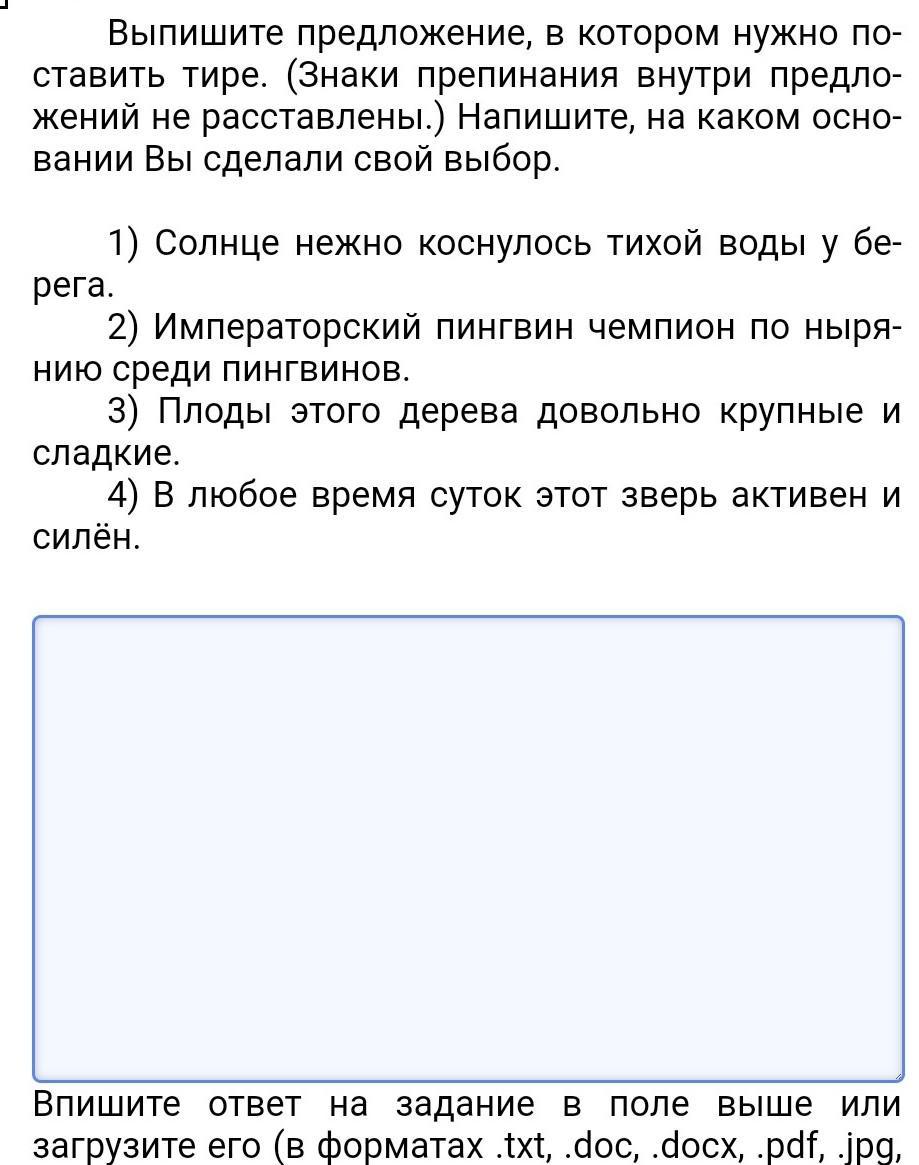 Выпишите предложение, в котором нужно поставить тире. (Знаки препинания внутри предложений не расставлены.) Напишите, на каком основании Вы сделали свой выбор.

1) Солнце нежно коснулось тихой воды у берега.
2) Императорский пингвин чемпион по нырянию среди пингвинов.
3) Плоды этого дерева довольно крупные и сладкие.
4) В любое время суток этот зверь активен и силён.

Впишите ответ на задание в поле выше или загрузите его (в форматах .txt, .doc, .docx, .pdf, .jpg,